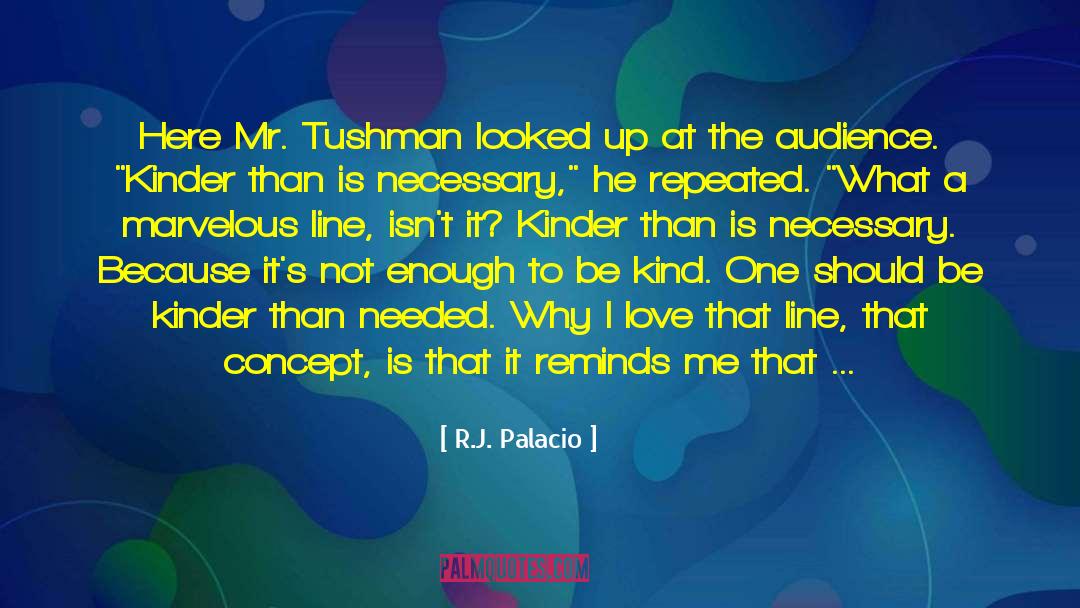 Here Mr. Tushman looked up at the audience. "Kinder than is necessary," he repeated. "What a marvelous line, isn't it? Kinder than is necessary. Because it's not enough to be kind. One should be kinder than needed. Why I love that line, that concept, is that it reminds me that ...

[ R.J. Palacio ]

PALMQUOTES.COM